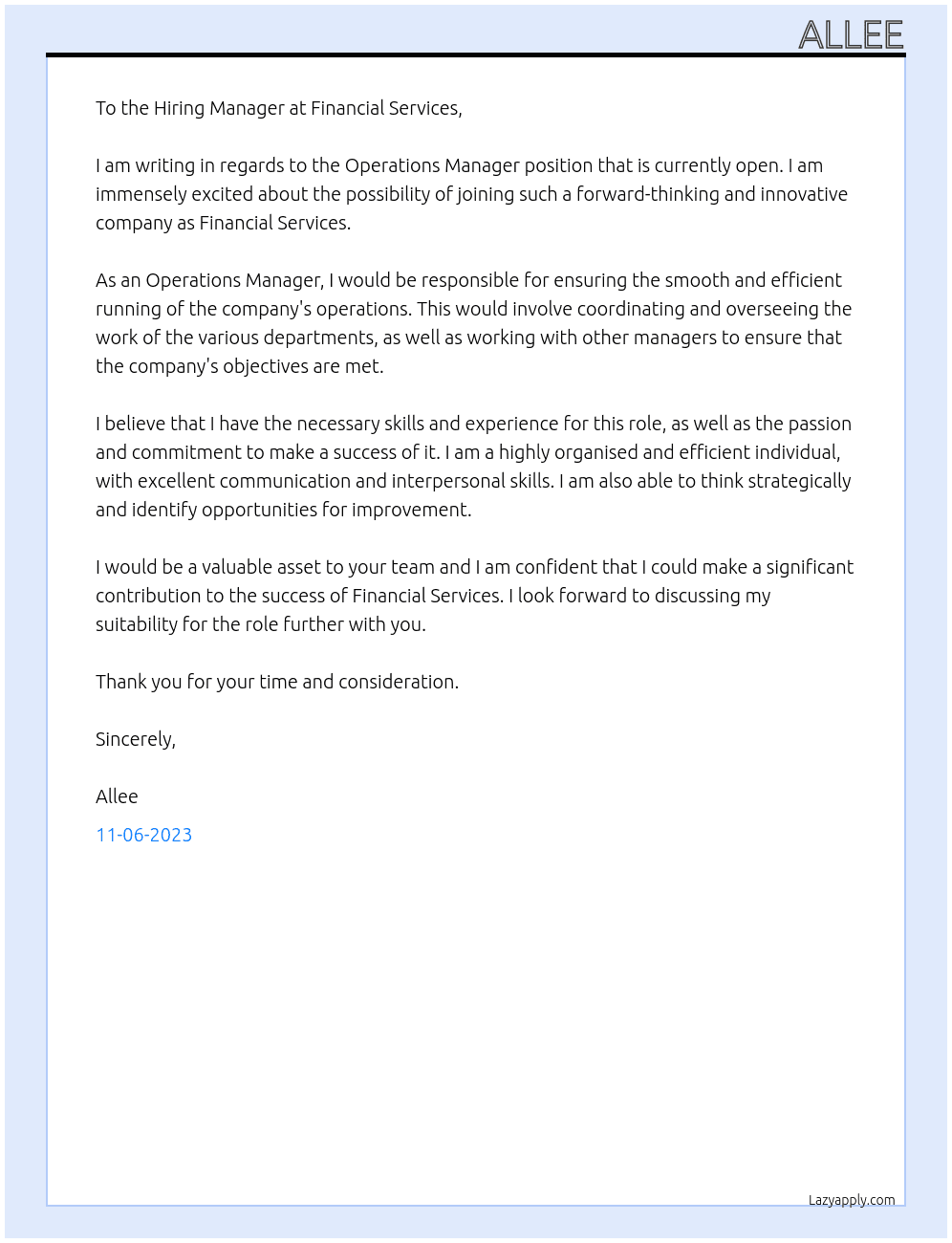 ALLEE

To the Hiring Manager at Financial Services,

I am writing in regards to the Operations Manager position that is currently open. I am immensely excited about the possibility of joining such a forward-thinking and innovative company as Financial Services.

As an Operations Manager, I would be responsible for ensuring the smooth and efficient running of the company's operations. This would involve coordinating and overseeing the work of the various departments, as well as working with other managers to ensure that the company's objectives are met.

I believe that I have the necessary skills and experience for this role, as well as the passion and commitment to make a success of it. I am a highly organised and efficient individual, with excellent communication and interpersonal skills. I am also able to think strategically and identify opportunities for improvement.

I would be a valuable asset to your team and I am confident that I could make a significant contribution to the success of Financial Services. I look forward to discussing my suitability for the role further with you.

Thank you for your time and consideration.

Sincerely,

Allee

11-06-2023

Lazyapply.com